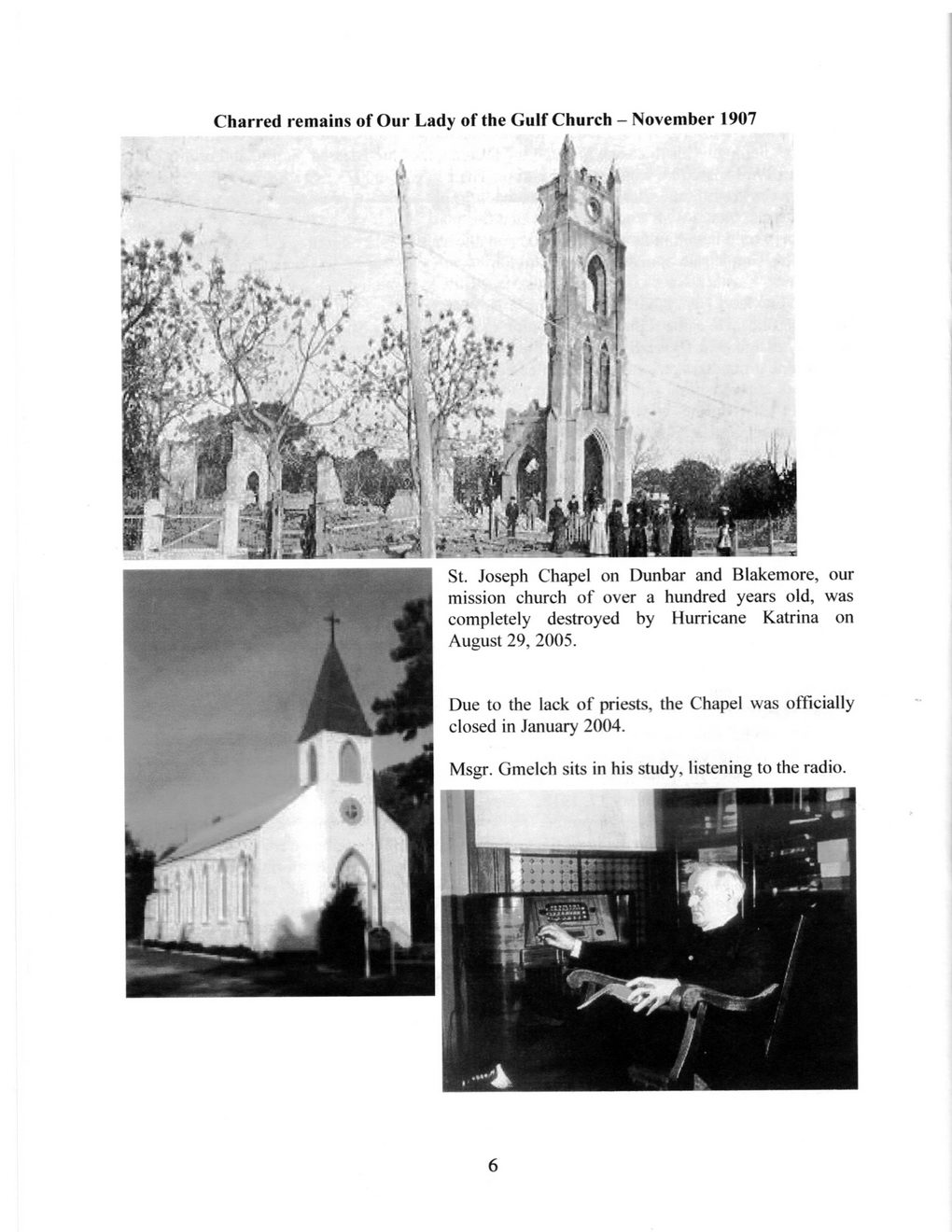 Charred remains of Our Lady of the Gulf Church – November 1907

St. Joseph Chapel on Dunbar and Blakemore, our mission church of over a hundred years old, was completely destroyed by Hurricane Katrina on August 29, 2005.

Due to the lack of priests, the Chapel was officially closed in January 2004.

Msgr. Gmelch sits in his study, listening to the radio.

6